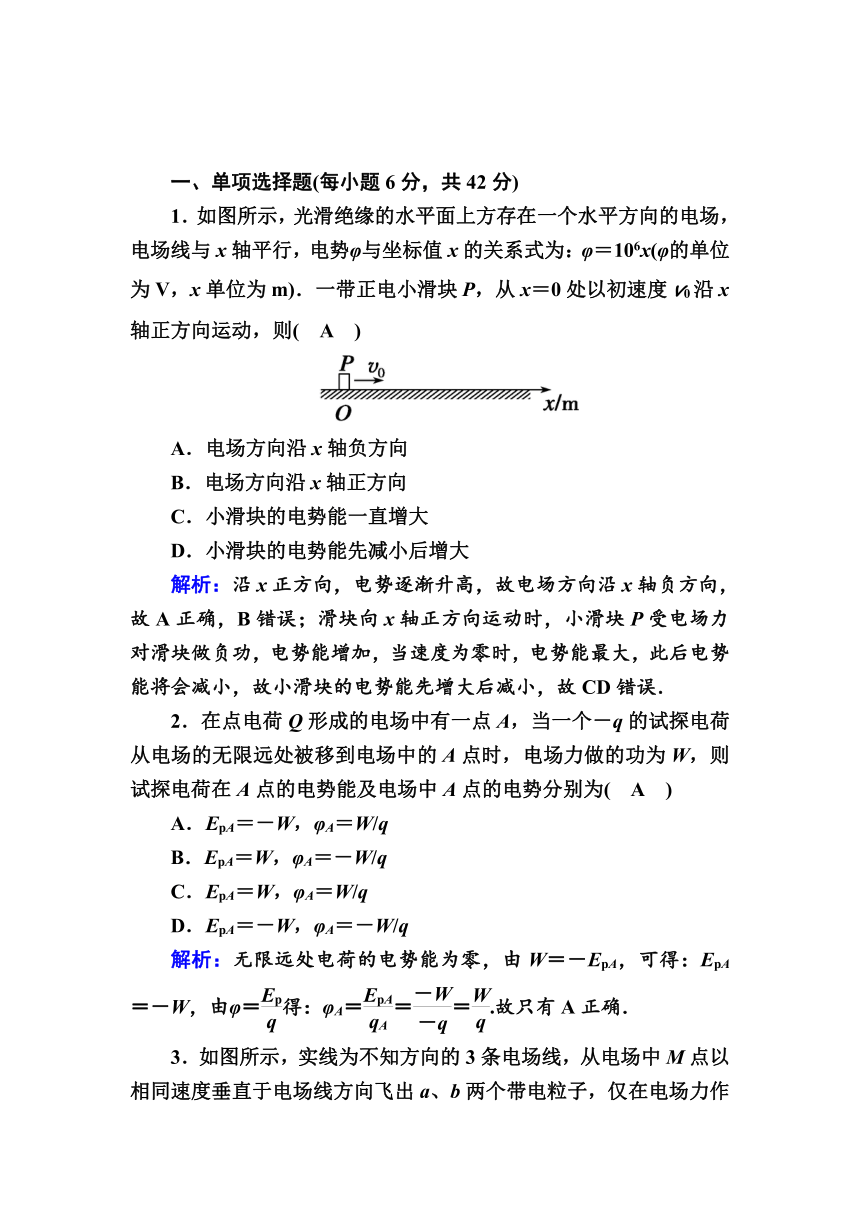 一、单项选择题(每小题 6 分，共 42 分)

1．如图所示，光滑绝缘的水平面上方存在一个水平方向的电场，电场线与 $x$ 轴平行，电势$\varphi$与坐标值 $x$ 的关系式为：$\varphi=10^6x$($\varphi$的单位为 V，$x$ 单位为 m)．一带正电小滑块 $P$，从 $x=0$ 处以初速度 $v_0$沿 $x$ 轴正方向运动，则(　A　)

$P$ $v_0$
$O$ $x$/m

A．电场方向沿 $x$ 轴负方向

B．电场方向沿 $x$ 轴正方向

C．小滑块的电势能一直增大

D．小滑块的电势能先减小后增大

解析：沿 $x$ 正方向，电势逐渐升高，故电场方向沿 $x$ 轴负方向，故 A 正确，B 错误；滑块向 $x$ 轴正方向运动时，小滑块 $P$ 受电场力对滑块做负功，电势能增加，当速度为零时，电势能最大，此后电势能将会减小，故小滑块的电势能先增大后减小，故 CD 错误．

2．在点电荷 $Q$ 形成的电场中有一点 $A$，当一个$-q$ 的试探电荷从电场的无限远处被移到电场中的 $A$ 点时，电场力做的功为 $W$，则试探电荷在 $A$ 点的电势能及电场中 $A$ 点的电势分别为(　A　)

A．$E_{pA}=-W$，$\varphi_A=W/q$

B．$E_{pA}=W$，$\varphi_A=-W/q$

C．$E_{pA}=W$，$\varphi_A=W/q$

D．$E_{pA}=-W$，$\varphi_A=-W/q$

解析：无限远处电荷的电势能为零，由 $W=-E_{pA}$，可得：$E_{pA}=-W$，由$\varphi=\frac{E_p}{q}$得：$\varphi_A=\frac{E_{pA}}{q_A}=\frac{-W}{-q}=\frac{W}{q}$.故只有 A 正确．

3．如图所示，实线为不知方向的 3 条电场线，从电场中 $M$ 点以相同速度垂直于电场线方向飞出 $a$、$b$ 两个带电粒子，仅在电场力作